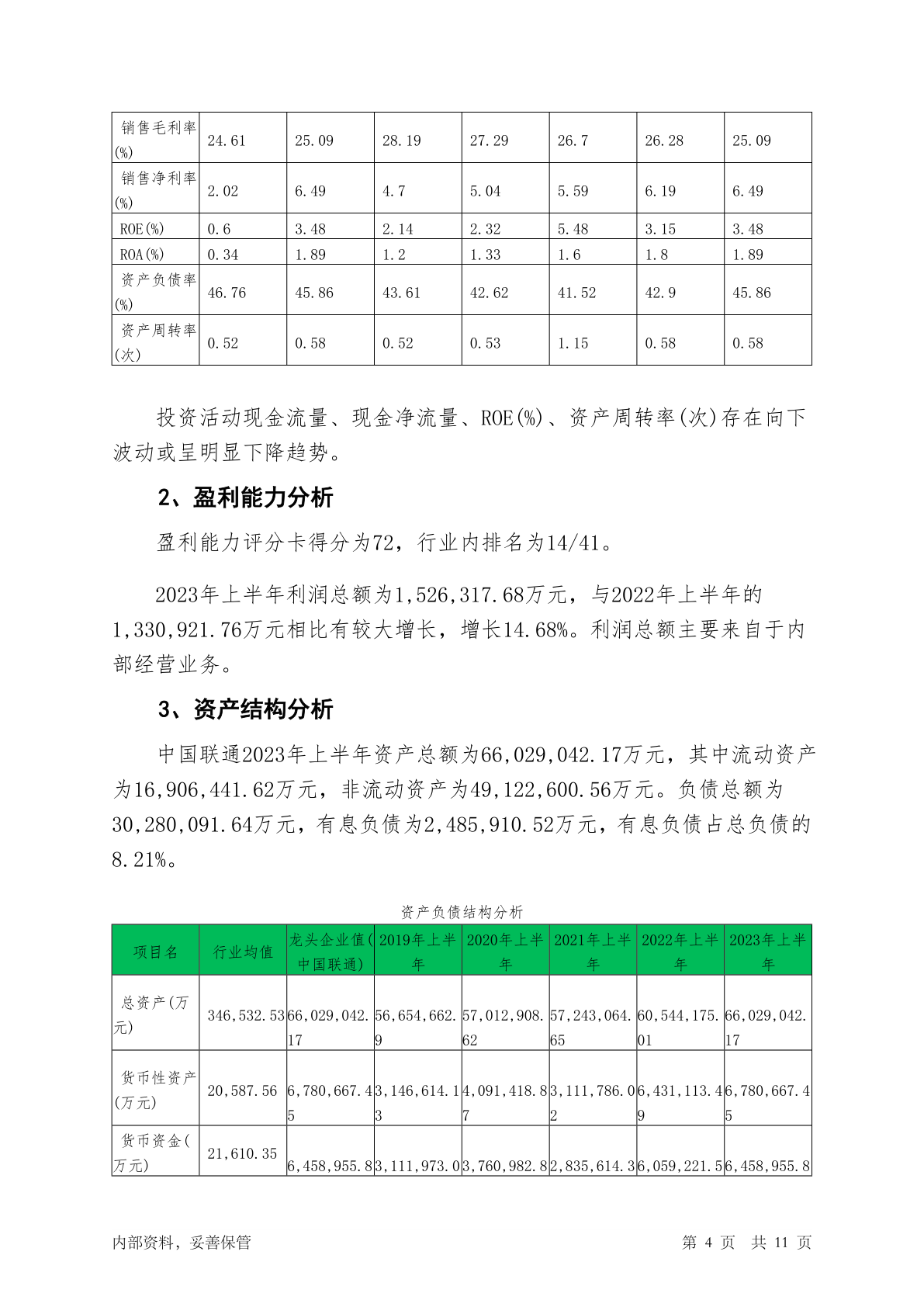 | 销售毛利率(%) | 24.61 | 25.09 | 28.19 | 27.29 | 26.7 | 26.28 | 25.09 |
|---|---|---|---|---|---|---|---|
| 销售净利率(%) | 2.02 | 6.49 | 4.7 | 5.04 | 5.59 | 6.19 | 6.49 |
| ROE(%) | 0.6 | 3.48 | 2.14 | 2.32 | 5.48 | 3.15 | 3.48 |
| ROA(%) | 0.34 | 1.89 | 1.2 | 1.33 | 1.6 | 1.8 | 1.89 |
| 资产负债率(%) | 46.76 | 45.86 | 43.61 | 42.62 | 41.52 | 42.9 | 45.86 |
| 资产周转率(次) | 0.52 | 0.58 | 0.52 | 0.53 | 1.15 | 0.58 | 0.58 |

投资活动现金流量、现金净流量、ROE(%)、资产周转率(次)存在向下波动或呈明显下降趋势。

2、盈利能力分析

盈利能力评分卡得分为72，行业内排名为14/41。

2023年上半年利润总额为1,526,317.68万元，与2022年上半年的1,330,921.76万元相比有较大增长，增长14.68%。利润总额主要来自于内部经营业务。

3、资产结构分析

中国联通2023年上半年资产总额为66,029,042.17万元，其中流动资产为16,906,441.62万元，非流动资产为49,122,600.56万元。负债总额为30,280,091.64万元，有息负债为2,485,910.52万元，有息负债占总负债的8.21%。

资产负债结构分析

| 项目名 | 行业均值 | 龙头企业值(中国联通) | 2019年上半年 | 2020年上半年 | 2021年上半年 | 2022年上半年 | 2023年上半年 |
|---|---|---|---|---|---|---|---|
| 总资产(万元) | 346,532.53 | 66,029,042.17 | 56,654,662.9 | 57,012,908.62 | 57,243,064.65 | 60,544,175.01 | 66,029,042.17 |
| 货币性资产(万元) | 20,587.56 | 6,780,667.45 | 3,146,614.13 | 4,091,418.87 | 3,111,786.02 | 6,431,113.49 | 6,780,667.45 |
| 货币资金(万元) | 21,610.35 | 6,458,955.8 | 3,111,973.0 | 3,760,982.8 | 2,835,614.3 | 6,059,221.5 | 6,458,955.8 |

内部资料，妥善保管

第 4 页 共 11 页